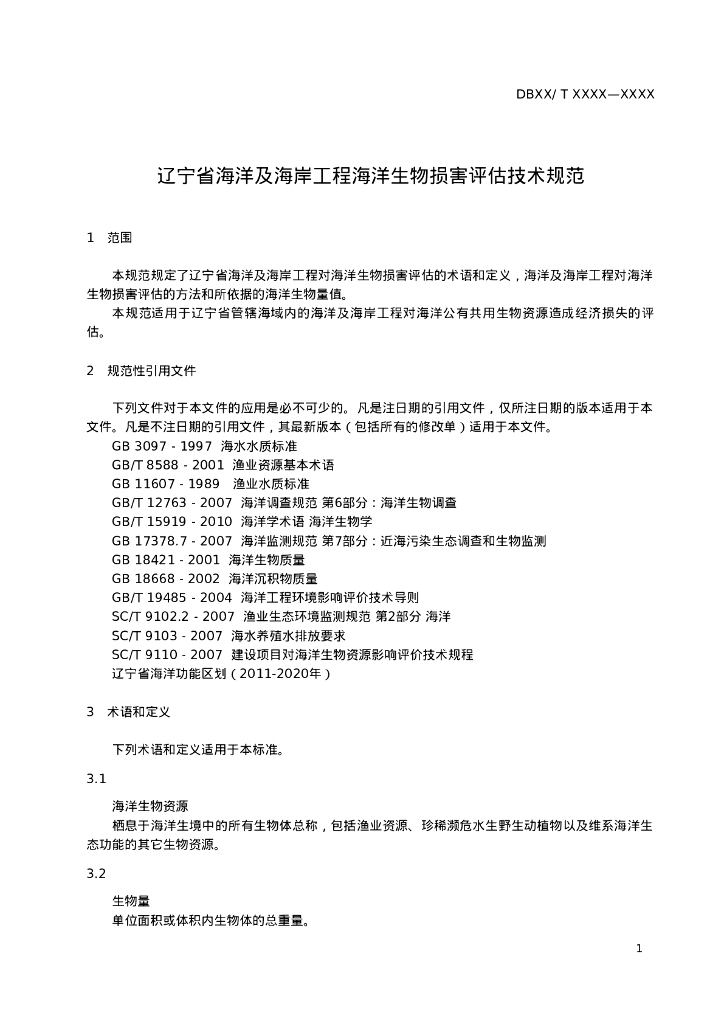 DBXX/ T XXXX—XXXX

辽宁省海洋及海岸工程海洋生物损害评估技术规范

1 范围

本规范规定了辽宁省海洋及海岸工程对海洋生物损害评估的术语和定义，海洋及海岸工程对海洋生物损害评估的方法和所依据的海洋生物量值。

本规范适用于辽宁省管辖海域内的海洋及海岸工程对海洋公有共用生物资源造成经济损失的评估。

2 规范性引用文件

下列文件对于本文件的应用是必不可少的。凡是注日期的引用文件，仅所注日期的版本适用于本文件。凡是不注日期的引用文件，其最新版本（包括所有的修改单）适用于本文件。

GB 3097 - 1997 海水水质标准
GB/T 8588 - 2001 渔业资源基本术语
GB 11607 - 1989 渔业水质标准
GB/T 12763 - 2007 海洋调查规范 第6部分：海洋生物调查
GB/T 15919 - 2010 海洋学术语 海洋生物学
GB 17378.7 - 2007 海洋监测规范 第7部分：近海污染生态调查和生物监测
GB 18421 - 2001 海洋生物质量
GB 18668 - 2002 海洋沉积物质量
GB/T 19485 - 2004 海洋工程环境影响评价技术导则
SC/T 9102.2 - 2007 渔业生态环境监测规范 第2部分 海洋
SC/T 9103 - 2007 海水养殖水排放要求
SC/T 9110 - 2007 建设项目对海洋生物资源影响评价技术规程
辽宁省海洋功能区划（2011-2020年）

3 术语和定义

下列术语和定义适用于本标准。

3.1

海洋生物资源

栖息于海洋生境中的所有生物体总称，包括渔业资源、珍稀濒危水生野生动植物以及维系海洋生态功能的其它生物资源。

3.2

生物量

单位面积或体积内生物体的总重量。

1